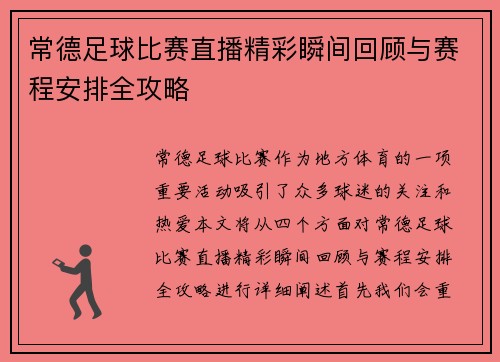 常德足球比赛直播精彩瞬间回顾与赛程安排全攻略

常德足球比赛作为地方体育的一项重要活动吸引了众多球迷的关注和热爱本文将从四个方面对常德足球比赛直播精彩瞬间回顾与赛程安排全攻略进行详细阐述首先我们会重